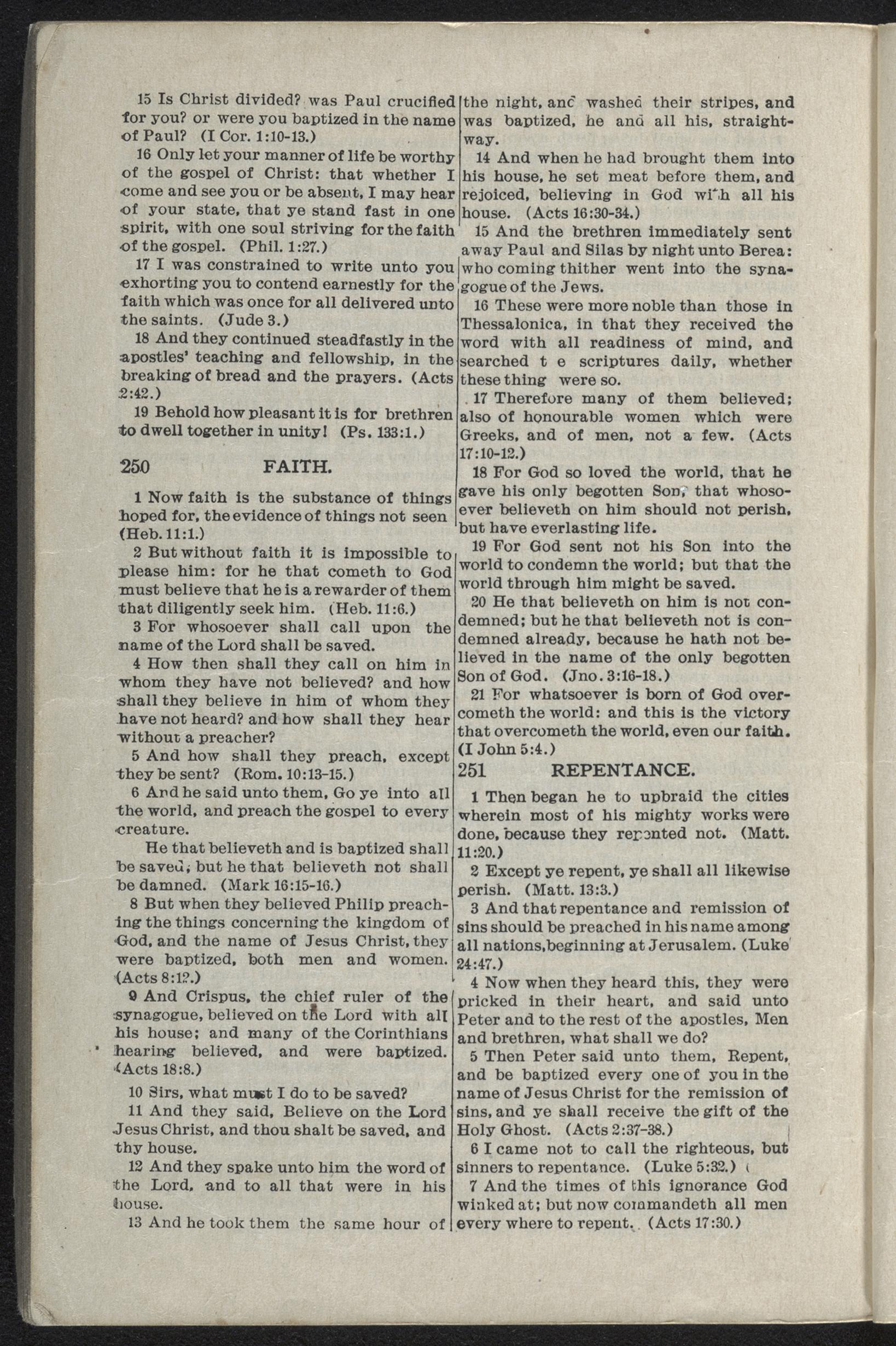 15 Is Christ divided? was Paul crucified for you? or were you baptized in the name of Paul? (I Cor. 1:10-13.)

16 Only let your manner of life be worthy of the gospel of Christ: that whether I come and see you or be absent, I may hear of your state, that ye stand fast in one spirit, with one soul striving for the faith of the gospel. (Phil. 1:27.)

17 I was constrained to write unto you exhorting you to contend earnestly for the faith which was once for all delivered unto the saints. (Jude 3.)

18 And they continued steadfastly in the apostles' teaching and fellowship, in the breaking of bread and the prayers. (Acts 2:42.)

19 Behold how pleasant it is for brethren to dwell together in unity! (Ps. 133:1.)

250 FAITH.

1 Now faith is the substance of things hoped for, the evidence of things not seen (Heb. 11:1.)

2 But without faith it is impossible to please him: for he that cometh to God must believe that he is a rewarder of them that diligently seek him. (Heb. 11:6.)

3 For whosoever shall call upon the name of the Lord shall be saved.

4 How then shall they call on him in whom they have not believed? and how shall they believe in him of whom they have not heard? and how shall they hear without a preacher?

5 And how shall they preach, except they be sent? (Rom. 10:13-15.)

6 And he said unto them, Go ye into all the world, and preach the gospel to every creature.

He that believeth and is baptized shall be saved; but he that believeth not shall be damned. (Mark 16:15-16.)

8 But when they believed Philip preaching the things concerning the kingdom of God, and the name of Jesus Christ, they were baptized, both men and women. (Acts 8:12.)

9 And Crispus, the chief ruler of the synagogue, believed on the Lord with all his house; and many of the Corinthians hearing believed, and were baptized. (Acts 18:8.)

10 Sirs, what must I do to be saved?

11 And they said, Believe on the Lord Jesus Christ, and thou shalt be saved, and thy house.

12 And they spake unto him the word of the Lord, and to all that were in his house.

13 And he took them the same hour of the night, and washed their stripes, and was baptized, he and all his, straightway.

14 And when he had brought them into his house, he set meat before them, and rejoiced, believing in God with all his house. (Acts 16:30-34.)

15 And the brethren immediately sent away Paul and Silas by night unto Berea: who coming thither went into the synagogue of the Jews.

16 These were more noble than those in Thessalonica, in that they received the word with all readiness of mind, and searched t e scriptures daily, whether these thing were so.

17 Therefore many of them believed; also of honourable women which were Greeks, and of men, not a few. (Acts 17:10-12.)

18 For God so loved the world, that he gave his only begotten Son, that whosoever believeth on him should not perish, but have everlasting life.

19 For God sent not his Son into the world to condemn the world; but that the world through him might be saved.

20 He that believeth on him is not condemned; but he that believeth not is condemned already, because he hath not believed in the name of the only begotten Son of God. (Jno. 3:16-18.)

21 For whatsoever is born of God overcometh the world: and this is the victory that overcometh the world, even our faith. (I John 5:4.)

251 REPENTANCE.

1 Then began he to upbraid the cities wherein most of his mighty works were done, because they repented not. (Matt. 11:20.)

2 Except ye repent, ye shall all likewise perish. (Matt. 13:3.)

3 And that repentance and remission of sins should be preached in his name among all nations,beginning at Jerusalem. (Luke 24:47.)

4 Now when they heard this, they were pricked in their heart, and said unto Peter and to the rest of the apostles, Men and brethren, what shall we do?

5 Then Peter said unto them, Repent, and be baptized every one of you in the name of Jesus Christ for the remission of sins, and ye shall receive the gift of the Holy Ghost. (Acts 2:37-38.)

6 I came not to call the righteous, but sinners to repentance. (Luke 5:32.)

7 And the times of this ignorance God winked at; but now commandeth all men every where to repent. (Acts 17:30.)